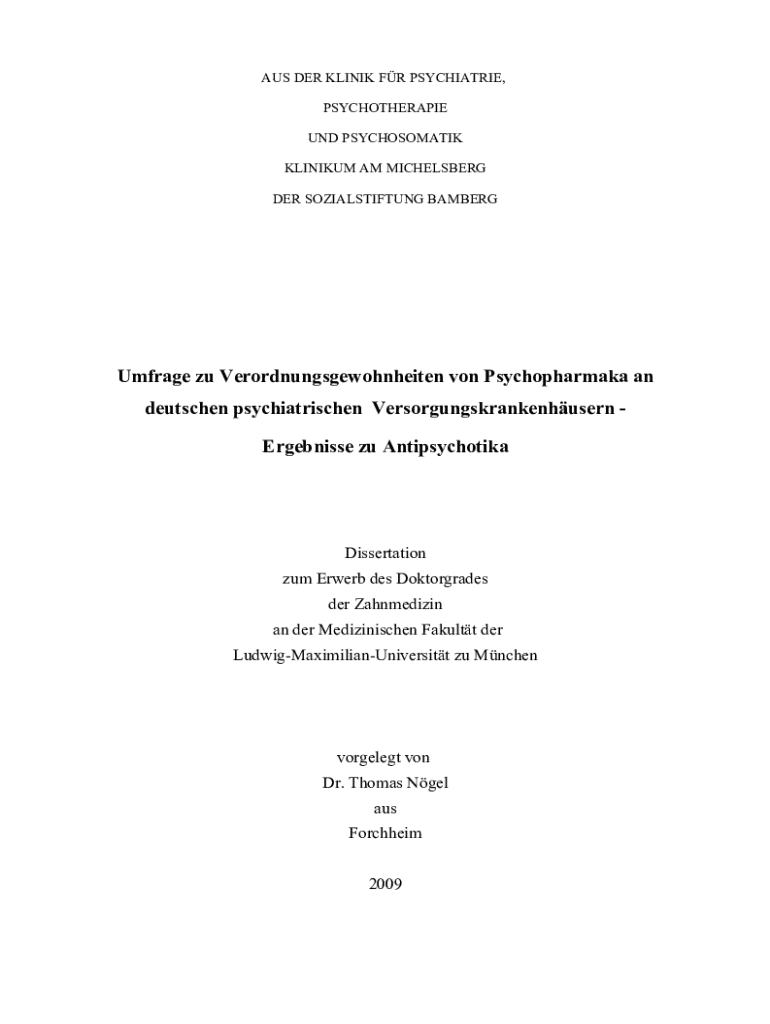 AUS DER KLINIK FÜR PSYCHIATRIE,

PSYCHOTHERAPIE

UND PSYCHOSOMATIK

KLINIKUM AM MICHELSBERG

DER SOZIALSTIFTUNG BAMBERG

Umfrage zu Verordnungsgewohnheiten von Psychopharmaka an deutschen psychiatrischen Versorgungskrankenhäusern - Ergebnisse zu Antipsychotika

Dissertation
zum Erwerb des Doktorgrades
der Zahnmedizin
an der Medizinischen Fakultät der
Ludwig-Maximilian-Universität zu München

vorgelegt von
Dr. Thomas Nögel
aus
Forchheim

2009